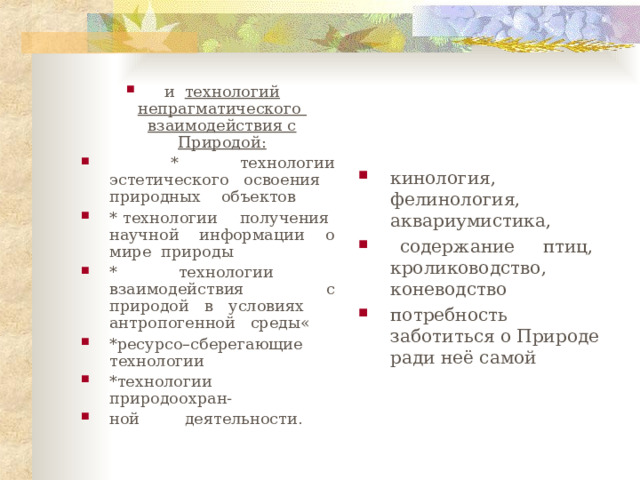 и технологий непрагматического взаимодействия с Природой:

* технологии эстетического освоения природных объектов

* технологии получения научной информации о мире природы

* технологии взаимодействия с природой в условиях антропогенной среды«

*ресурсо–сберегающие технологии

*технологии природоохран-

ной деятельности.

кинология, фелинология, аквариумистика,

содержание птиц, кролиководство, коневодство

потребность заботиться о Природе ради неё самой